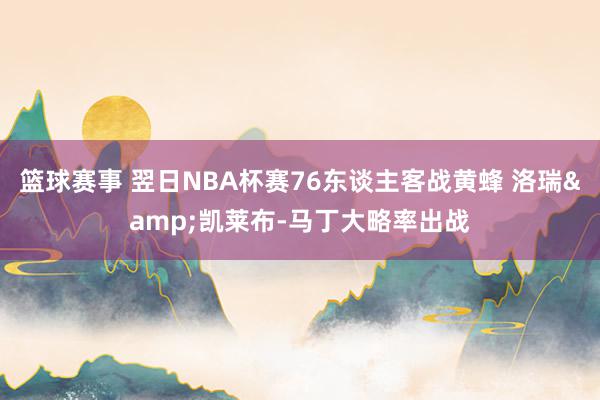 篮球赛事 翌日NBA杯赛76东谈主客战黄蜂 洛瑞&amp;凯莱布-马丁大略率出战